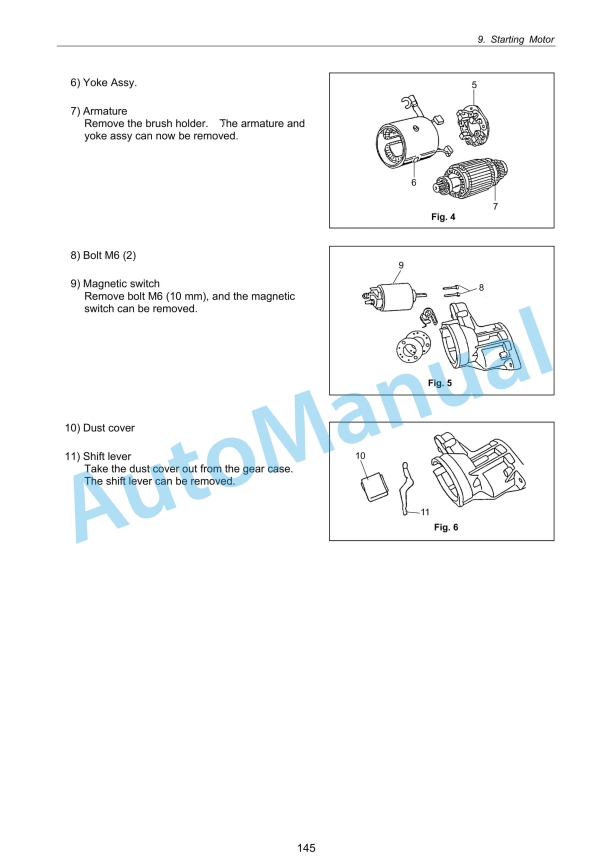 9. Starting Motor

6) Yoke Assy.

7) Armature
Remove the brush holder. The armature and yoke assy can now be removed.

5
6
7
Fig. 4

8) Bolt M6 (2)

9) Magnetic switch
Remove bolt M6 (10 mm), and the magnetic switch can be removed.

9
8
Fig. 5

10) Dust cover

11) Shift lever
Take the dust cover out from the gear case. The shift lever can be removed.

10
11
Fig. 6

145

AutoManual